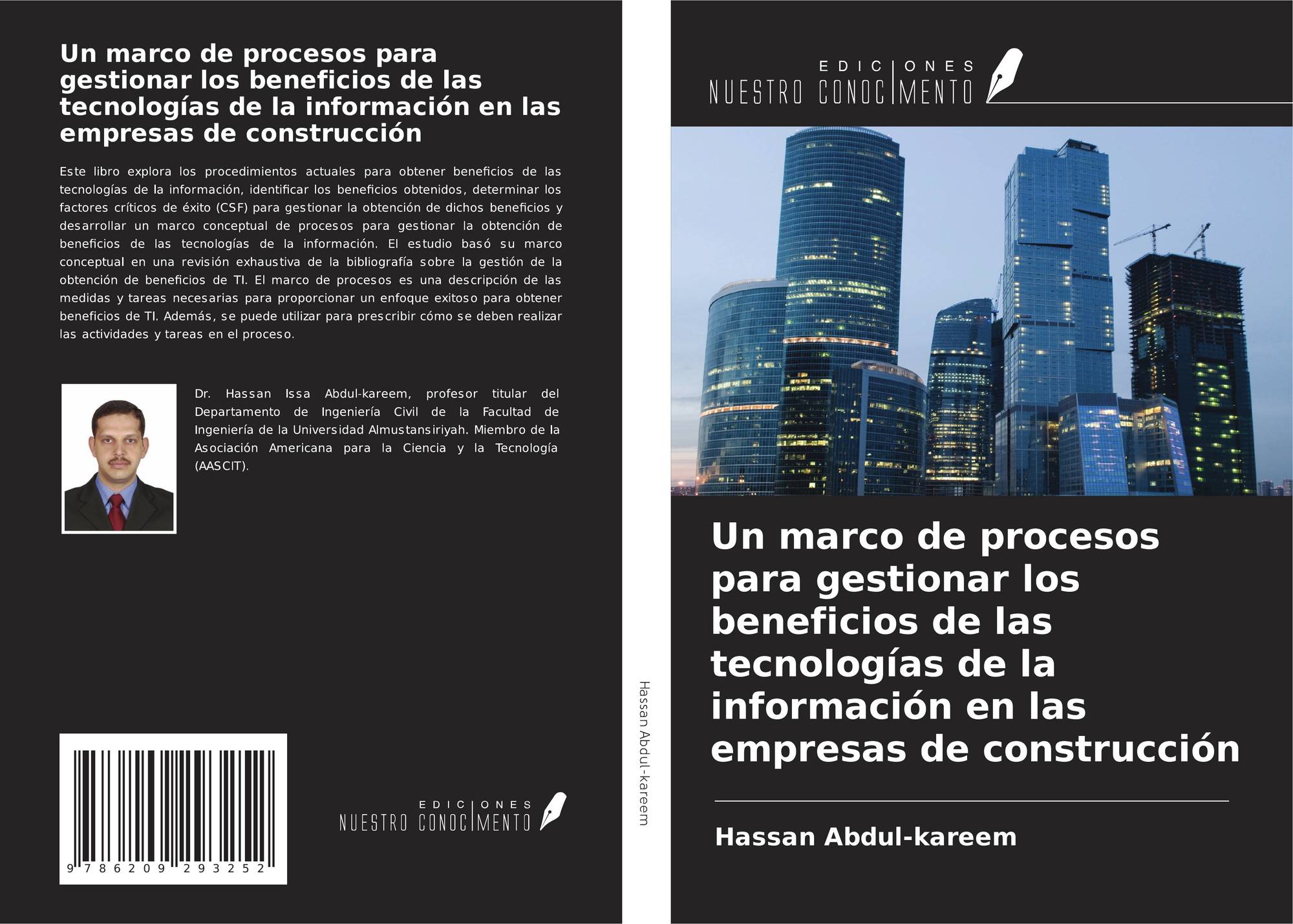 Un marco de procesos para gestionar los beneficios de las tecnologías de la información en las empresas de construcción

Este libro explora los procedimientos actuales para obtener beneficios de las tecnologías de la información, identificar los beneficios obtenidos, determinar los factores críticos de éxito (CSF) para gestionar la obtención de dichos beneficios y desarrollar un marco conceptual de procesos para gestionar la obtención de beneficios de las tecnologías de la información. El estudio basó su marco conceptual en una revisión exhaustiva de la bibliografía sobre la gestión de la obtención de beneficios de TI. El marco de procesos es una descripción de las medidas y tareas necesarias para proporcionar un enfoque exitoso para obtener beneficios de TI. Además, se puede utilizar para prescribir cómo se deben realizar las actividades y tareas en el proceso.

Dr. Hassan Issa Abdul-kareem, profesor titular del Departamento de Ingeniería Civil de la Facultad de Ingeniería de la Universidad Almustansiriyah. Miembro de la Asociación Americana para la Ciencia y la Tecnología (AASCIT).

9 786209 293252

EDICIONES
NUESTRO CONOCIMENTO

Hassan Abdul-kareem

EDICIONES
NUESTRO CONOCIMENTO

Un marco de procesos para gestionar los beneficios de las tecnologías de la información en las empresas de construcción

Hassan Abdul-kareem